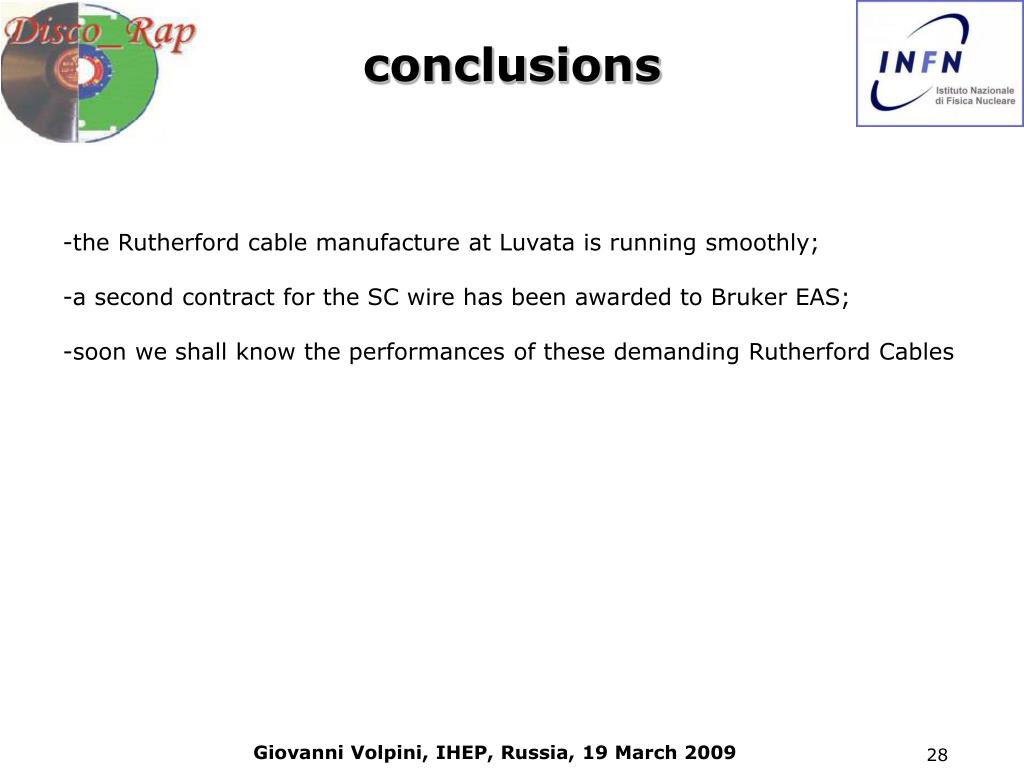 Disco_Rap

conclusions

INFN
Istituto Nazionale di Fisica Nucleare

-the Rutherford cable manufacture at Luvata is running smoothly;

-a second contract for the SC wire has been awarded to Bruker EAS;

-soon we shall know the performances of these demanding Rutherford Cables

Giovanni Volpini, IHEP, Russia, 19 March 2009

28